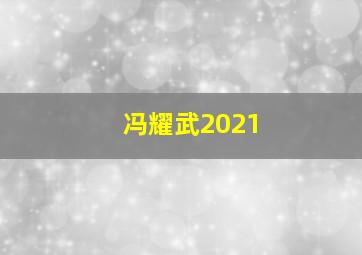 冯耀武2021